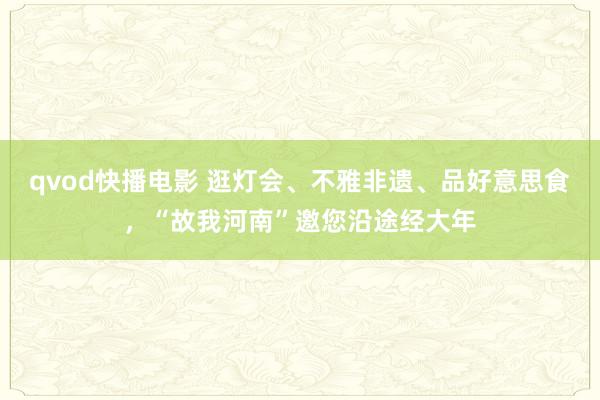 qvod快播电影 逛灯会、不雅非遗、品好意思食，“故我河南”邀您沿途经大年